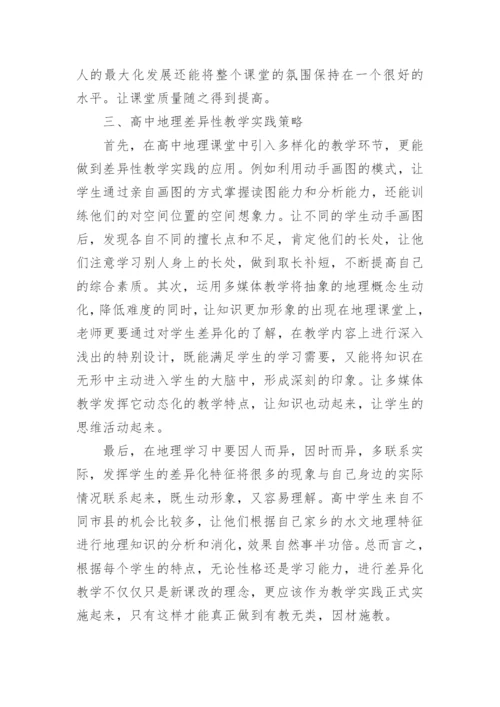 人的最大化发展还能将整个课堂的氛围保持在一个很好的水平。让课堂质量随之得到提高。

三、高中地理差异性教学实践策略

首先，在高中地理课堂中引入多样化的教学环节，更能做到差异性教学实践的应用。例如利用动手画图的模式，让学生通过亲自画图的方式掌握读图能力和分析能力，还能训练他们的对空间位置的空间想象力。让不同的学生动手画图后，发现各自不同的擅长点和不足，肯定他们的长处，让他们注意学习别人身上的长处，做到取长补短，不断提高自己的综合素质。其次，运用多媒体教学将抽象的地理概念生动化，降低难度的同时，让知识更加形象的出现在地理课堂上，老师更要通过对学生差异化的了解，在教学内容上进行深入浅出的特别设计，既能满足学生的学习需要，又能将知识在无形中主动进入学生的大脑中，形成深刻的印象。让多媒体教学发挥它动态化的教学特点，让知识也动起来，让学生的思维活动起来。

最后，在地理学习中要因人而异，因时而异，多联系实际，发挥学生的差异化特征将很多的现象与自己身边的实际情况联系起来，既生动形象，又容易理解。高中学生来自不同市县的机会比较多，让他们根据自己家乡的水文地理特征进行地理知识的分析和消化，效果自然事半功倍。总而言之，根据每个学生的特点，无论性格还是学习能力，进行差异化教学不仅仅只是新课改的理念，更应该作为教学实践正式实施起来，只有这样才能真正做到有教无类，因材施教。